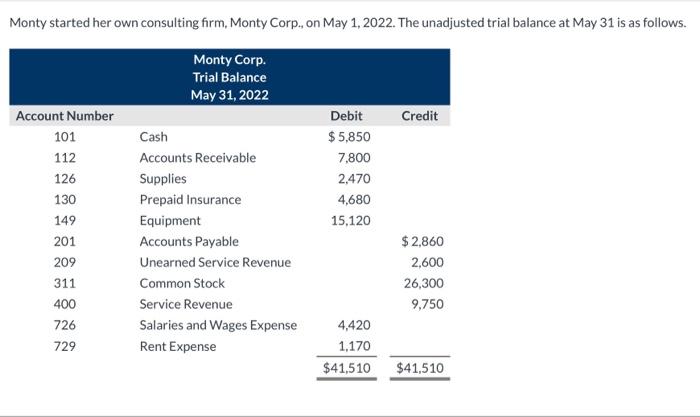 Monty started her own consulting firm, Monty Corp., on May 1, 2022. The unadjusted trial balance at May 31 is as follows.

Monty Corp.
Trial Balance
May 31, 2022

| Account Number | | Debit | Credit |
|---|---|---|---|
| 101 | Cash | $ 5,850 | |
| 112 | Accounts Receivable | 7,800 | |
| 126 | Supplies | 2,470 | |
| 130 | Prepaid Insurance | 4,680 | |
| 149 | Equipment | 15,120 | |
| 201 | Accounts Payable | | $ 2,860 |
| 209 | Unearned Service Revenue | | 2,600 |
| 311 | Common Stock | | 26,300 |
| 400 | Service Revenue | | 9,750 |
| 726 | Salaries and Wages Expense | 4,420 | |
| 729 | Rent Expense | 1,170 | |
| | | $41,510 | $41,510 |